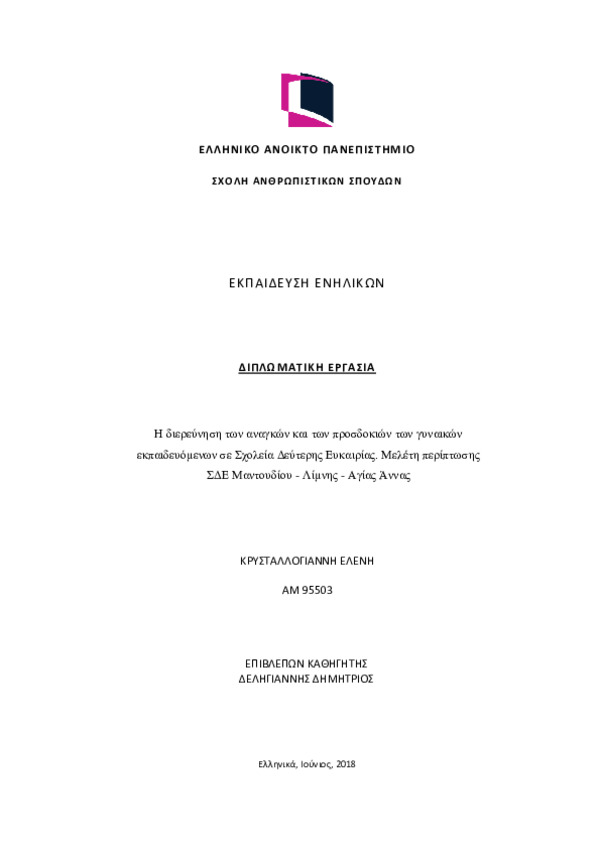 ΕΛΛΗΝΙΚΟ ΑΝΟΙΚΤΟ ΠΑΝΕΠΙΣΤΗΜΙΟ

ΣΧΟΛΗ ΑΝΘΡΩΠΙΣΤΙΚΩΝ ΣΠΟΥΔΩΝ

ΕΚΠΑΙΔΕΥΣΗ ΕΝΗΛΙΚΩΝ

ΔΙΠΛΩΜΑΤΙΚΗ ΕΡΓΑΣΙΑ

Η διερεύνηση των αναγκών και των προσδοκιών των γυναικών εκπαιδευόμενων σε Σχολεία Δεύτερης Ευκαιρίας. Μελέτη περίπτωσης ΣΔΕ Μαντουδίου - Λίμνης - Αγίας Άννας

ΚΡΥΣΤΑΛΛΟΓΙΑΝΝΗ ΕΛΕΝΗ

ΑΜ 95503

ΕΠΙΒΛΕΠΩΝ ΚΑΘΗΓΗΤΗΣ
ΔΕΛΗΓΙΑΝΝΗΣ ΔΗΜΗΤΡΙΟΣ

Ελληνικά, Ιούνιος, 2018